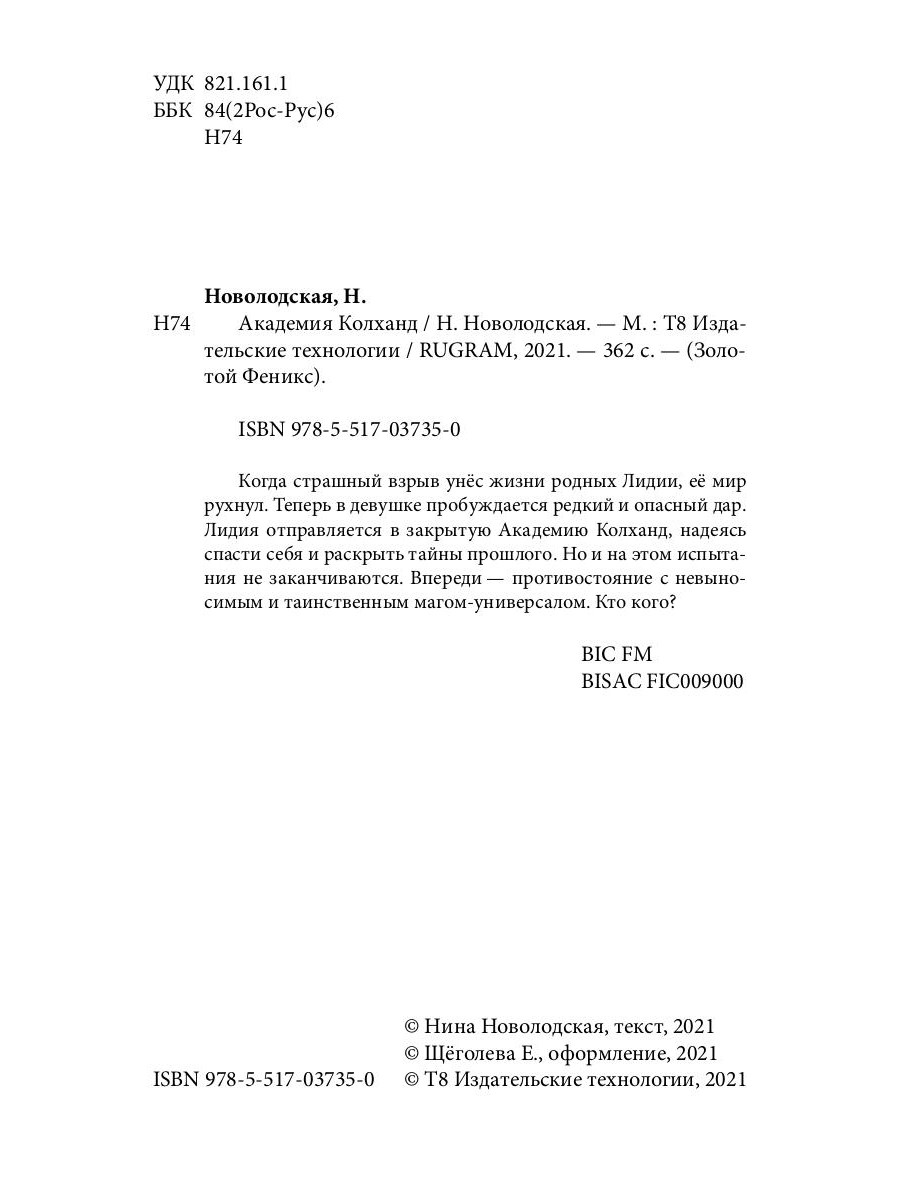 УДК 821.161.1
ББК 84(2Рос-Рус)6
Н74

Новолодская, Н.
Н74 Академия Колханд / Н. Новолодская. — М. : Т8 Издательские технологии / RUGRAM, 2021. — 362 с. — (Золотой Феникс).

ISBN 978-5-517-03735-0

Когда страшный взрыв унёс жизни родных Лидии, её мир рухнул. Теперь в девушке пробуждается редкий и опасный дар. Лидия отправляется в закрытую Академию Колханд, надеясь спасти себя и раскрыть тайны прошлого. Но и на этом испытания не заканчиваются. Впереди — противостояние с невыносимым и таинственным магом-универсалом. Кто кого?

BIC FM
BISAC FIC009000

© Нина Новолодская, текст, 2021
© Щёголева Е., оформление, 2021
ISBN 978-5-517-03735-0 © Т8 Издательские технологии, 2021